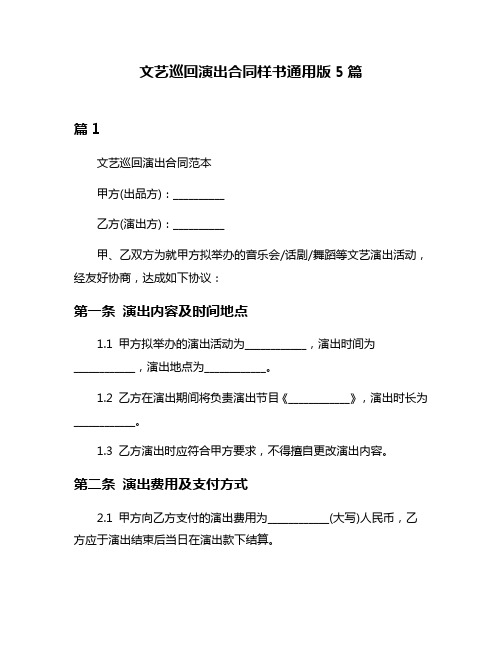 文艺巡回演出合同样书通用版 5 篇

篇 1

文艺巡回演出合同范本

甲方(出品方)：__________

乙方(演出方)：__________

甲、乙双方为就甲方拟举办的音乐会/话剧/舞蹈等文艺演出活动，经友好协商，达成如下协议：

第一条 演出内容及时间地点

1.1 甲方拟举办的演出活动为____________，演出时间为____________，演出地点为____________。

1.2 乙方在演出期间将负责演出节目《____________》，演出时长为____________。

1.3 乙方演出时应符合甲方要求，不得擅自更改演出内容。

第二条 演出费用及支付方式

2.1 甲方向乙方支付的演出费用为____________(大写)人民币，乙方应于演出结束后当日在演出款下结算。